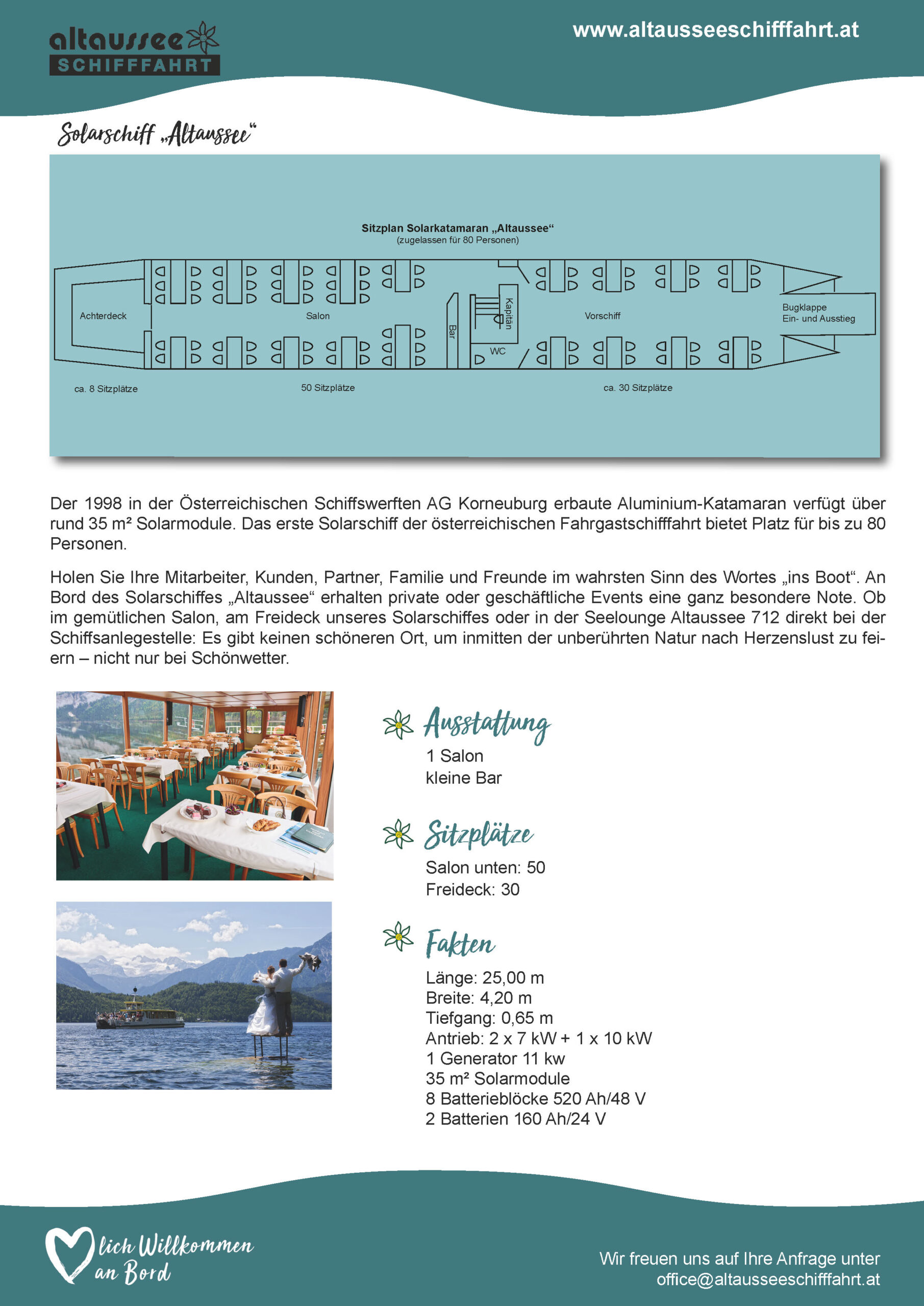 altaussee SCHIFFFAHRT

www.altausseeschifffahrt.at

Solarschiff „Altaussee“

Sitzplan Solarkatamaran „Altaussee“
(zugelassen für 80 Personen)

Achterdeck

Salon

Bar

Kapitän

WC

Vorschiff

Bugklappe
Ein- und Ausstieg

ca. 8 Sitzplätze

50 Sitzplätze

ca. 30 Sitzplätze

Der 1998 in der Österreichischen Schiffswerften AG Korneuburg erbaute Aluminium-Katamaran verfügt über rund 35 m² Solarmodule. Das erste Solarschiff der österreichischen Fahrgastschifffahrt bietet Platz für bis zu 80 Personen.

Holen Sie Ihre Mitarbeiter, Kunden, Partner, Familie und Freunde im wahrsten Sinn des Wortes „ins Boot“. An Bord des Solarschiffes „Altaussee“ erhalten private oder geschäftliche Events eine ganz besondere Note. Ob im gemütlichen Salon, am Freideck unseres Solarschiffes oder in der Seelounge Altaussee 712 direkt bei der Schiffsanlegestelle: Es gibt keinen schöneren Ort, um inmitten der unberührten Natur nach Herzenslust zu feiern – nicht nur bei Schönwetter.

Ausstattung
1 Salon
kleine Bar

Sitzplätze
Salon unten: 50
Freideck: 30

Fakten
Länge: 25,00 m
Breite: 4,20 m
Tiefgang: 0,65 m
Antrieb: 2 x 7 kW + 1 x 10 kW
1 Generator 11 kw
35 m² Solarmodule
8 Batterieblöcke 520 Ah/48 V
2 Batterien 160 Ah/24 V

lich Willkommen an Bord

Wir freuen uns auf Ihre Anfrage unter
office@altausseeschifffahrt.at